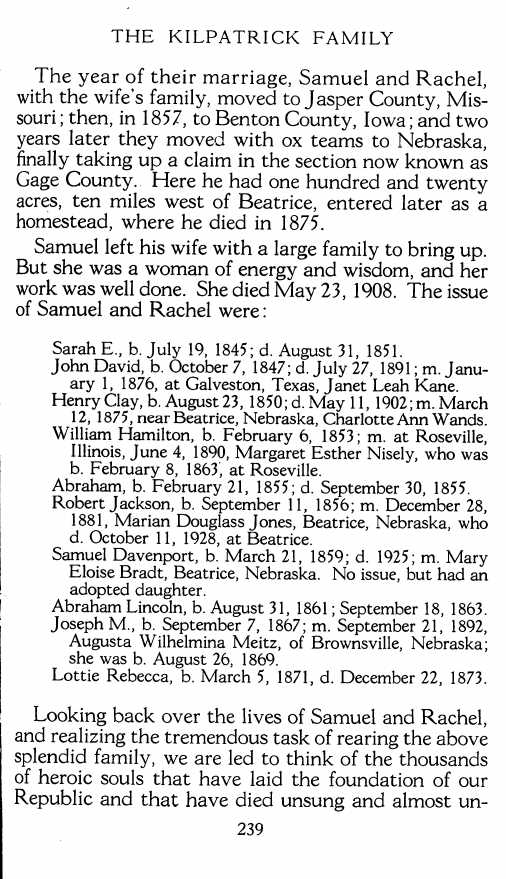 THE KILPATRICK FAMILY

The year of their marriage, Samuel and Rachel, with the wife's family, moved to Jasper County, Missouri; then, in 1857, to Benton County, Iowa; and two years later they moved with ox teams to Nebraska, finally taking up a claim in the section now known as Gage County. Here he had one hundred and twenty acres, ten miles west of Beatrice, entered later as a homestead, where he died in 1875.

Samuel left his wife with a large family to bring up. But she was a woman of energy and wisdom, and her work was well done. She died May 23, 1908. The issue of Samuel and Rachel were:

Sarah E., b. July 19, 1845; d. August 31, 1851.
John David, b. October 7, 1847; d. July 27, 1891; m. January 1, 1876, at Galveston, Texas, Janet Leah Kane.
Henry Clay, b. August 23, 1850; d. May 11, 1902; m. March 12, 1875, near Beatrice, Nebraska, Charlotte Ann Wands.
William Hamilton, b. February 6, 1853; m. at Roseville, Illinois, June 4, 1890, Margaret Esther Nisely, who was b. February 8, 1863, at Roseville.
Abraham, b. February 21, 1855; d. September 30, 1855.
Robert Jackson, b. September 11, 1856; m. December 28, 1881, Marian Douglass Jones, Beatrice, Nebraska, who d. October 11, 1928, at Beatrice.
Samuel Davenport, b. March 21, 1859; d. 1925; m. Mary Eloise Bradt, Beatrice, Nebraska. No issue, but had an adopted daughter.
Abraham Lincoln, b. August 31, 1861; September 18, 1863.
Joseph M., b. September 7, 1867; m. September 21, 1892, Augusta Wilhelmina Meitz, of Brownsville, Nebraska; she was b. August 26, 1869.
Lottie Rebecca, b. March 5, 1871, d. December 22, 1873.

Looking back over the lives of Samuel and Rachel, and realizing the tremendous task of rearing the above splendid family, we are led to think of the thousands of heroic souls that have laid the foundation of our Republic and that have died unsung and almost un-

239